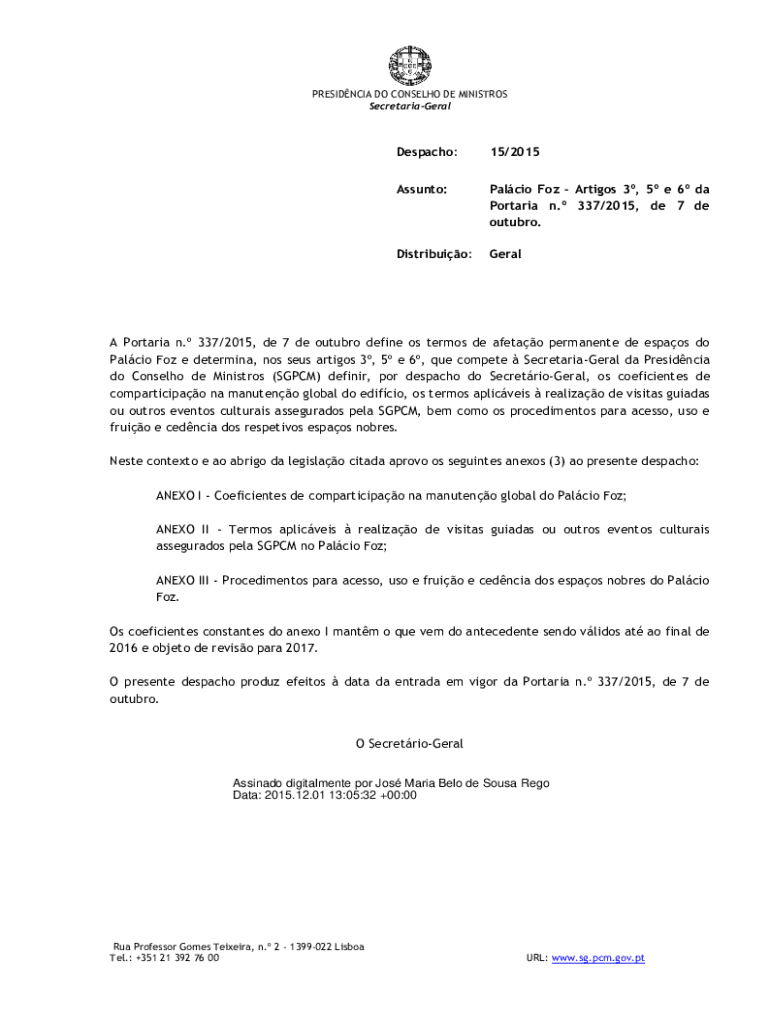 PRESIDÊNCIA DO CONSELHO DE MINISTROS
Secretaria-Geral

Despacho: 15/2015

Assunto: Palácio Foz – Artigos 3º, 5º e 6º da Portaria n.º 337/2015, de 7 de outubro.

Distribuição: Geral

A Portaria n.º 337/2015, de 7 de outubro define os termos de afetação permanente de espaços do Palácio Foz e determina, nos seus artigos 3º, 5º e 6º, que compete à Secretaria-Geral da Presidência do Conselho de Ministros (SGPCM) definir, por despacho do Secretário-Geral, os coeficientes de comparticipação na manutenção global do edifício, os termos aplicáveis à realização de visitas guiadas ou outros eventos culturais assegurados pela SGPCM, bem como os procedimentos para acesso, uso e fruição e cedência dos respetivos espaços nobres.

Neste contexto e ao abrigo da legislação citada aprovo os seguintes anexos (3) ao presente despacho:

ANEXO I – Coeficientes de comparticipação na manutenção global do Palácio Foz;

ANEXO II – Termos aplicáveis à realização de visitas guiadas ou outros eventos culturais assegurados pela SGPCM no Palácio Foz;

ANEXO III – Procedimentos para acesso, uso e fruição e cedência dos espaços nobres do Palácio Foz.

Os coeficientes constantes do anexo I mantêm o que vem do antecedente sendo válidos até ao final de 2016 e objeto de revisão para 2017.

O presente despacho produz efeitos à data da entrada em vigor da Portaria n.º 337/2015, de 7 de outubro.

O Secretário-Geral

Assinado digitalmente por José Maria Belo de Sousa Rego
Data: 2015.12.01 13:05:32 +00:00

Rua Professor Gomes Teixeira, n.º 2 - 1399-022 Lisboa
Tel.: +351 21 392 76 00

URL: www.sg.pcm.gov.pt